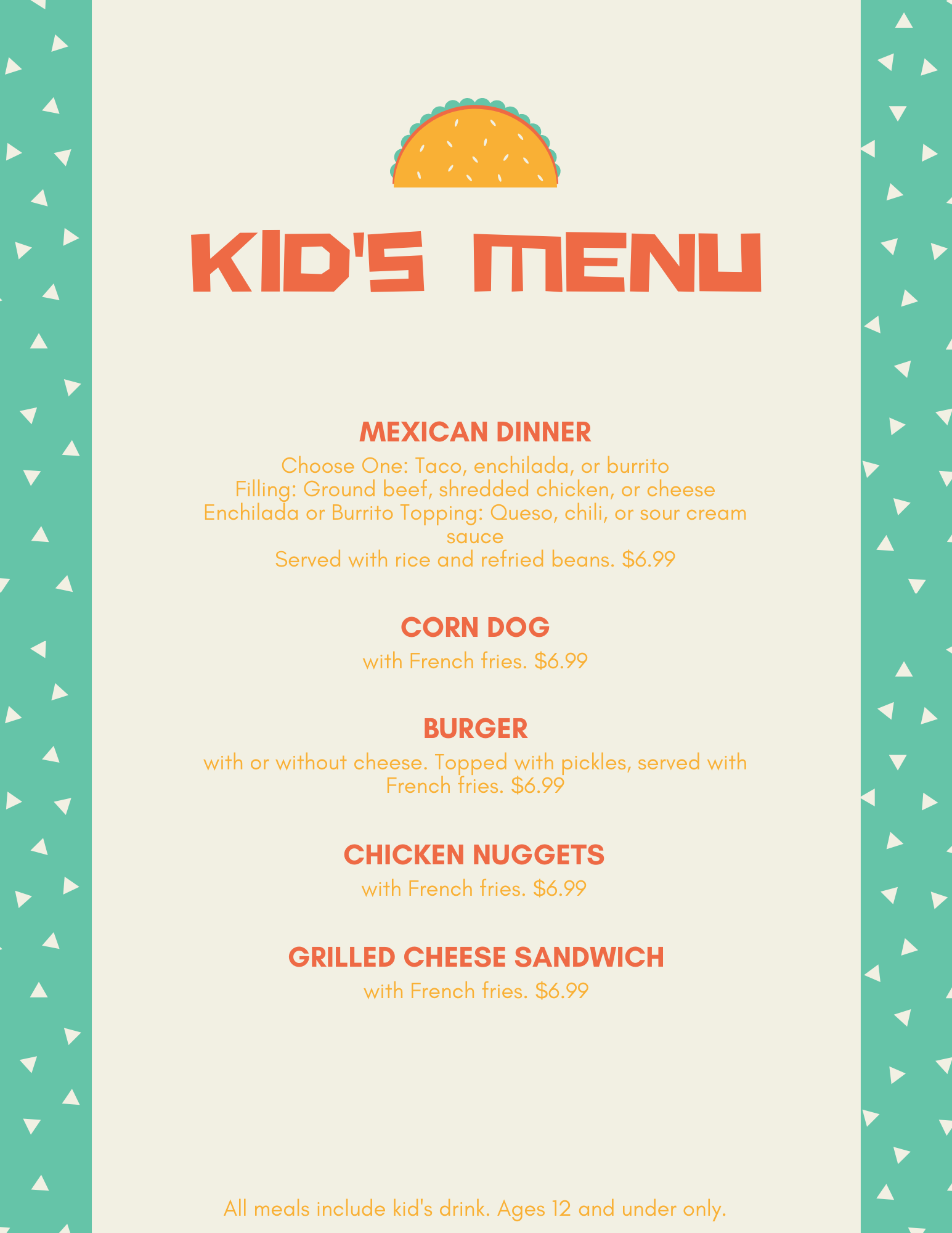 KID'S MENU

MEXICAN DINNER

Choose One: Taco, enchilada, or burrito
Filling: Ground beef, shredded chicken, or cheese
Enchilada or Burrito Topping: Queso, chili, or sour cream sauce
Served with rice and refried beans. $6.99

CORN DOG

with French fries. $6.99

BURGER

with or without cheese. Topped with pickles, served with French fries. $6.99

CHICKEN NUGGETS

with French fries. $6.99

GRILLED CHEESE SANDWICH

with French fries. $6.99

All meals include kid's drink. Ages 12 and under only.